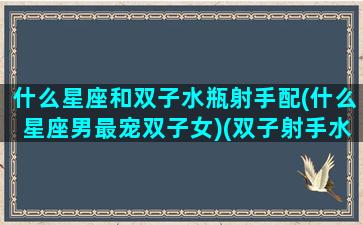 什么星座和双子水瓶射手配(什么星座男最宠双子女)(双子射手水